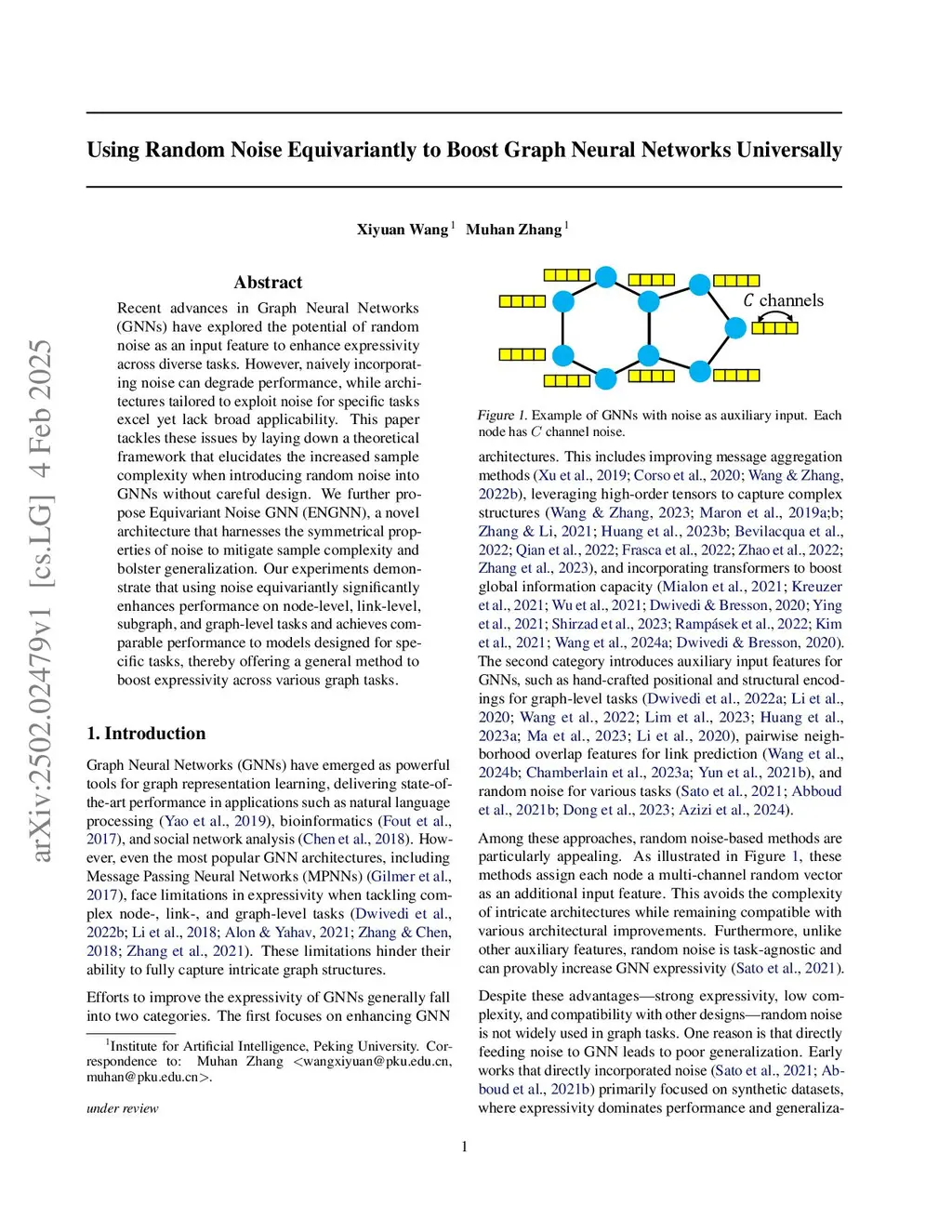 arXiv:2502.02479v1 [cs.LG] 4 Feb 2025

Using Random Noise Equivariantly to Boost Graph Neural Networks Universally

Xiyuan Wang $^1$ Muhan Zhang $^1$

Abstract

Recent advances in Graph Neural Networks (GNNs) have explored the potential of random noise as an input feature to enhance expressivity across diverse tasks. However, naively incorporating noise can degrade performance, while architectures tailored to exploit noise for specific tasks excel yet lack broad applicability. This paper tackles these issues by laying down a theoretical framework that elucidates the increased sample complexity when introducing random noise into GNNs without careful design. We further propose Equivariant Noise GNN (ENGNN), a novel architecture that harnesses the symmetrical properties of noise to mitigate sample complexity and bolster generalization. Our experiments demonstrate that using noise equivariantly significantly enhances performance on node-level, link-level, subgraph, and graph-level tasks and achieves comparable performance to models designed for specific tasks, thereby offering a general method to boost expressivity across various graph tasks.

1. Introduction

Graph Neural Networks (GNNs) have emerged as powerful tools for graph representation learning, delivering state-of-the-art performance in applications such as natural language processing (Yao et al., 2019), bioinformatics (Fout et al., 2017), and social network analysis (Chen et al., 2018). However, even the most popular GNN architectures, including Message Passing Neural Networks (MPNNs) (Gilmer et al., 2017), face limitations in expressivity when tackling complex node-, link-, and graph-level tasks (Dwivedi et al., 2022b; Li et al., 2018; Alon & Yahav, 2021; Zhang & Chen, 2018; Zhang et al., 2021). These limitations hinder their ability to fully capture intricate graph structures.

Efforts to improve the expressivity of GNNs generally fall into two categories. The first focuses on enhancing GNN

$^1$Institute for Artificial Intelligence, Peking University. Correspondence to: Muhan Zhang <wangxiyuan@pku.edu.cn, muhan@pku.edu.cn>.

under review

$C$ channels

Figure 1. Example of GNNs with noise as auxiliary input. Each node has $C$ channel noise.

architectures. This includes improving message aggregation methods (Xu et al., 2019; Corso et al., 2020; Wang & Zhang, 2022b), leveraging high-order tensors to capture complex structures (Wang & Zhang, 2023; Maron et al., 2019a;b; Zhang & Li, 2021; Huang et al., 2023b; Bevilacqua et al., 2022; Qian et al., 2022; Frasca et al., 2022; Zhao et al., 2022; Zhang et al., 2023), and incorporating transformers to boost global information capacity (Mialon et al., 2021; Kreuzer et al., 2021; Wu et al., 2021; Dwivedi & Bresson, 2020; Ying et al., 2021; Shirzad et al., 2023; Rampásek et al., 2022; Kim et al., 2021; Wang et al., 2024a; Dwivedi & Bresson, 2020). The second category introduces auxiliary input features for GNNs, such as hand-crafted positional and structural encodings for graph-level tasks (Dwivedi et al., 2022a; Li et al., 2020; Wang et al., 2022; Lim et al., 2023; Huang et al., 2023a; Ma et al., 2023; Li et al., 2020), pairwise neighborhood overlap features for link prediction (Wang et al., 2024b; Chamberlain et al., 2023a; Yun et al., 2021b), and random noise for various tasks (Sato et al., 2021; Abboud et al., 2021b; Dong et al., 2023; Azizi et al., 2024).

Among these approaches, random noise-based methods are particularly appealing. As illustrated in Figure 1, these methods assign each node a multi-channel random vector as an additional input feature. This avoids the complexity of intricate architectures while remaining compatible with various architectural improvements. Furthermore, unlike other auxiliary features, random noise is task-agnostic and can provably increase GNN expressivity (Sato et al., 2021).

Despite these advantages—strong expressivity, low complexity, and compatibility with other designs—random noise is not widely used in graph tasks. One reason is that directly feeding noise to GNN leads to poor generalization. Early works that directly incorporated noise (Sato et al., 2021; Abboud et al., 2021b) primarily focused on synthetic datasets, where expressivity dominates performance and generaliza-

1